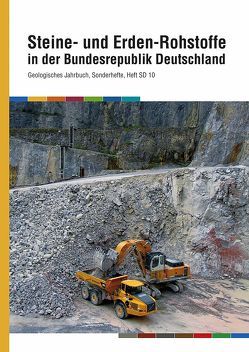 Steine- und Erden-Rohstoffe in der Bundesrepublik Deutschland

Geologisches Jahrbuch, Sonderhefte, Heft SD 10